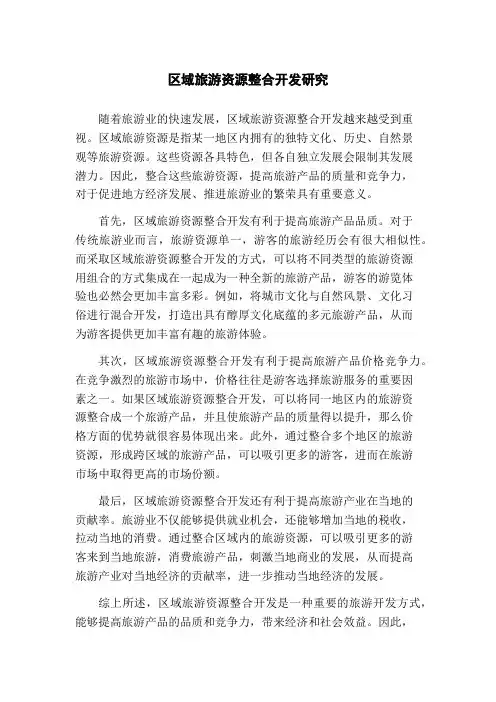 区域旅游资源整合开发研究

随着旅游业的快速发展，区域旅游资源整合开发越来越受到重视。区域旅游资源是指某一地区内拥有的独特文化、历史、自然景观等旅游资源。这些资源各具特色，但各自独立发展会限制其发展潜力。因此，整合这些旅游资源，提高旅游产品的质量和竞争力，对于促进地方经济发展、推进旅游业的繁荣具有重要意义。

首先，区域旅游资源整合开发有利于提高旅游产品品质。对于传统旅游业而言，旅游资源单一，游客的旅游经历会有很大相似性。而采取区域旅游资源整合开发的方式，可以将不同类型的旅游资源用组合的方式集成在一起成为一种全新的旅游产品，游客的游览体验也必然会更加丰富多彩。例如，将城市文化与自然风景、文化习俗进行混合开发，打造出具有醇厚文化底蕴的多元旅游产品，从而为游客提供更加丰富有趣的旅游体验。

其次，区域旅游资源整合开发有利于提高旅游产品价格竞争力。在竞争激烈的旅游市场中，价格往往是游客选择旅游服务的重要因素之一。如果区域旅游资源整合开发，可以将同一地区内的旅游资源整合成一个旅游产品，并且使旅游产品的质量得以提升，那么价格方面的优势就很容易体现出来。此外，通过整合多个地区的旅游资源，形成跨区域的旅游产品，可以吸引更多的游客，进而在旅游市场中取得更高的市场份额。

最后，区域旅游资源整合开发还有利于提高旅游产业在当地的贡献率。旅游业不仅能够提供就业机会，还能够增加当地的税收，拉动当地的消费。通过整合区域内的旅游资源，可以吸引更多的游客来到当地旅游，消费旅游产品，刺激当地商业的发展，从而提高旅游产业对当地经济的贡献率，进一步推动当地经济的发展。

综上所述，区域旅游资源整合开发是一种重要的旅游开发方式，能够提高旅游产品的品质和竞争力，带来经济和社会效益。因此，